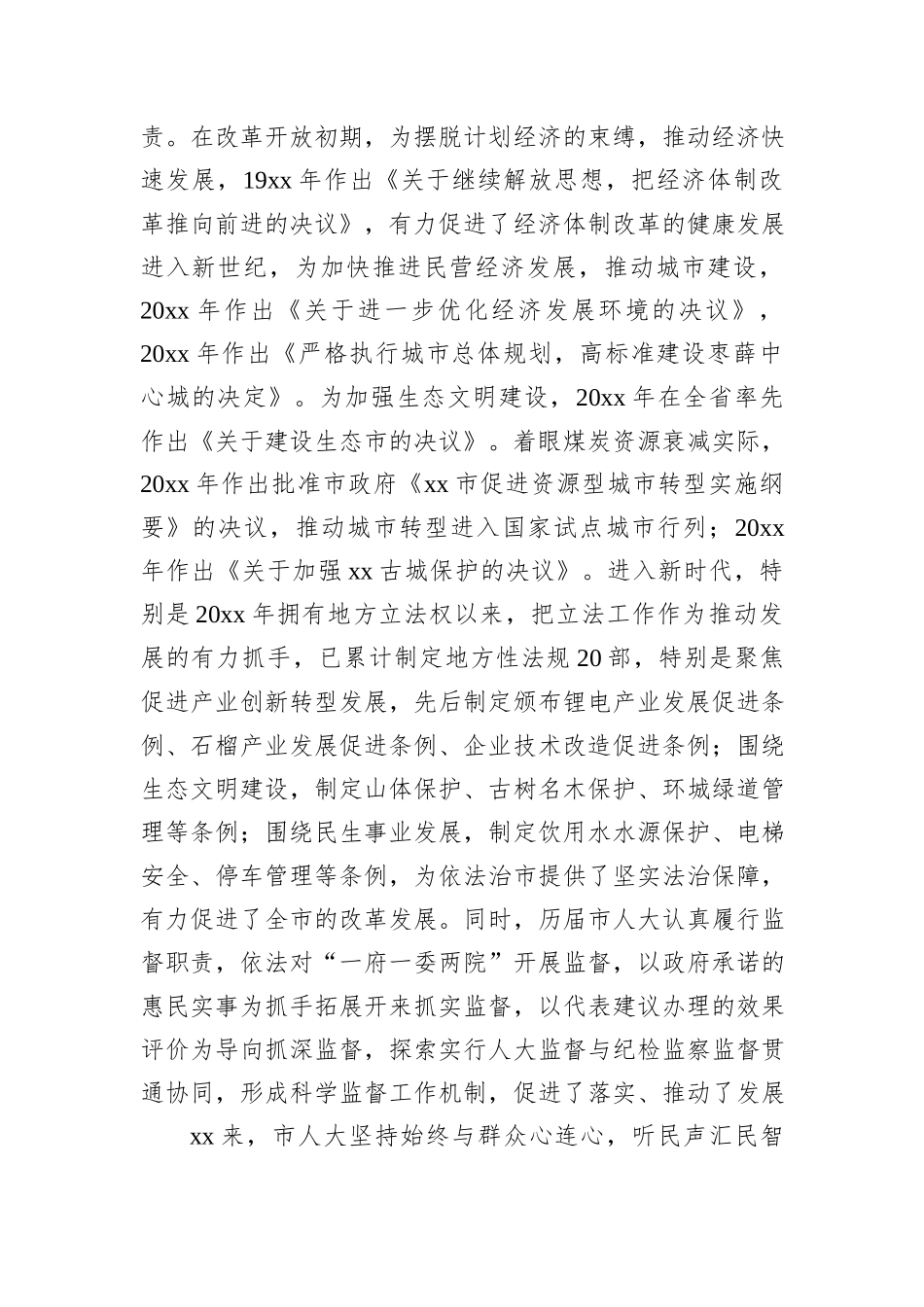 责。在改革开放初期，为摆脱计划经济的束缚，推动经济快速发展，19xx 年作出《关于继续解放思想，把经济体制改革推向前进的决议》，有力促进了经济体制改革的健康发展进入新世纪，为加快推进民营经济发展，推动城市建设，20xx 年作出《关于进一步优化经济发展环境的决议》，20xx 年作出《严格执行城市总体规划，高标准建设枣薛中心城的决定》。为加强生态文明建设，20xx 年在全省率先作出《关于建设生态市的决议》。着眼煤炭资源衰减实际，20xx 年作出批准市政府《xx 市促进资源型城市转型实施纲要》的决议，推动城市转型进入国家试点城市行列；20xx 年作出《关于加强 xx 古城保护的决议》。进入新时代，特别是 20xx 年拥有地方立法权以来，把立法工作作为推动发展的有力抓手，已累计制定地方性法规 20 部，特别是聚焦促进产业创新转型发展，先后制定颁布锂电产业发展促进条例、石榴产业发展促进条例、企业技术改造促进条例；围绕生态文明建设，制定山体保护、古树名木保护、环城绿道管理等条例；围绕民生事业发展，制定饮用水水源保护、电梯安全、停车管理等条例，为依法治市提供了坚实法治保障，有力促进了全市的改革发展。同时，历届市人大认真履行监督职责，依法对“一府一委两院”开展监督，以政府承诺的惠民实事为抓手拓展开来抓实监督，以代表建议办理的效果评价为导向抓深监督，探索实行人大监督与纪检监察监督贯通协同，形成科学监督工作机制，促进了落实、推动了发展

xx 来，市人大坚持始终与群众心连心，听民声汇民智